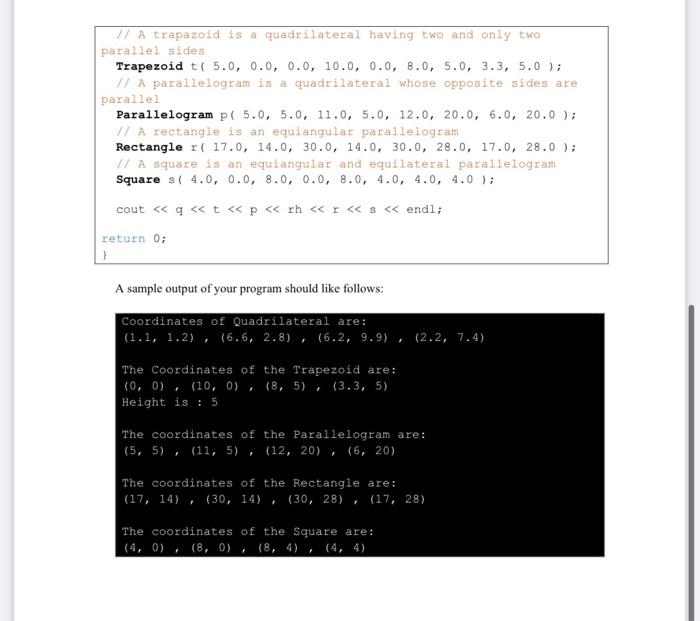 // A trapazoid is a quadrilateral having two and only two parallel sides
Trapezoid t( 5.0, 0.0, 0.0, 10.0, 0.0, 8.0, 5.0, 3.3, 5.0 );
// A parallelogram is a quadrilateral whose opposite sides are parallel
Parallelogram p( 5.0, 5.0, 11.0, 5.0, 12.0, 20.0, 6.0, 20.0 );
// A rectangle is an equiangular parallelogram
Rectangle r( 17.0, 14.0, 30.0, 14.0, 30.0, 28.0, 17.0, 28.0 );
// A square is an equiangular and equilateral parallelogram
Square s( 4.0, 0.0, 8.0, 0.0, 8.0, 4.0, 4.0, 4.0 );

cout << q << t << p << rh << r << s << endl;

return 0;
}

A sample output of your program should like follows:

Coordinates of Quadrilateral are:
(1.1, 1.2) , (6.6, 2.8) , (6.2, 9.9) , (2.2, 7.4)

The Coordinates of the Trapezoid are:
(0, 0) , (10, 0) , (8, 5) , (3.3, 5)
Height is : 5

The coordinates of the Parallelogram are:
(5, 5) , (11, 5) , (12, 20) , (6, 20)

The coordinates of the Rectangle are:
(17, 14) , (30, 14) , (30, 28) , (17, 28)

The coordinates of the Square are:
(4, 0) , (8, 0) , (8, 4) , (4, 4)